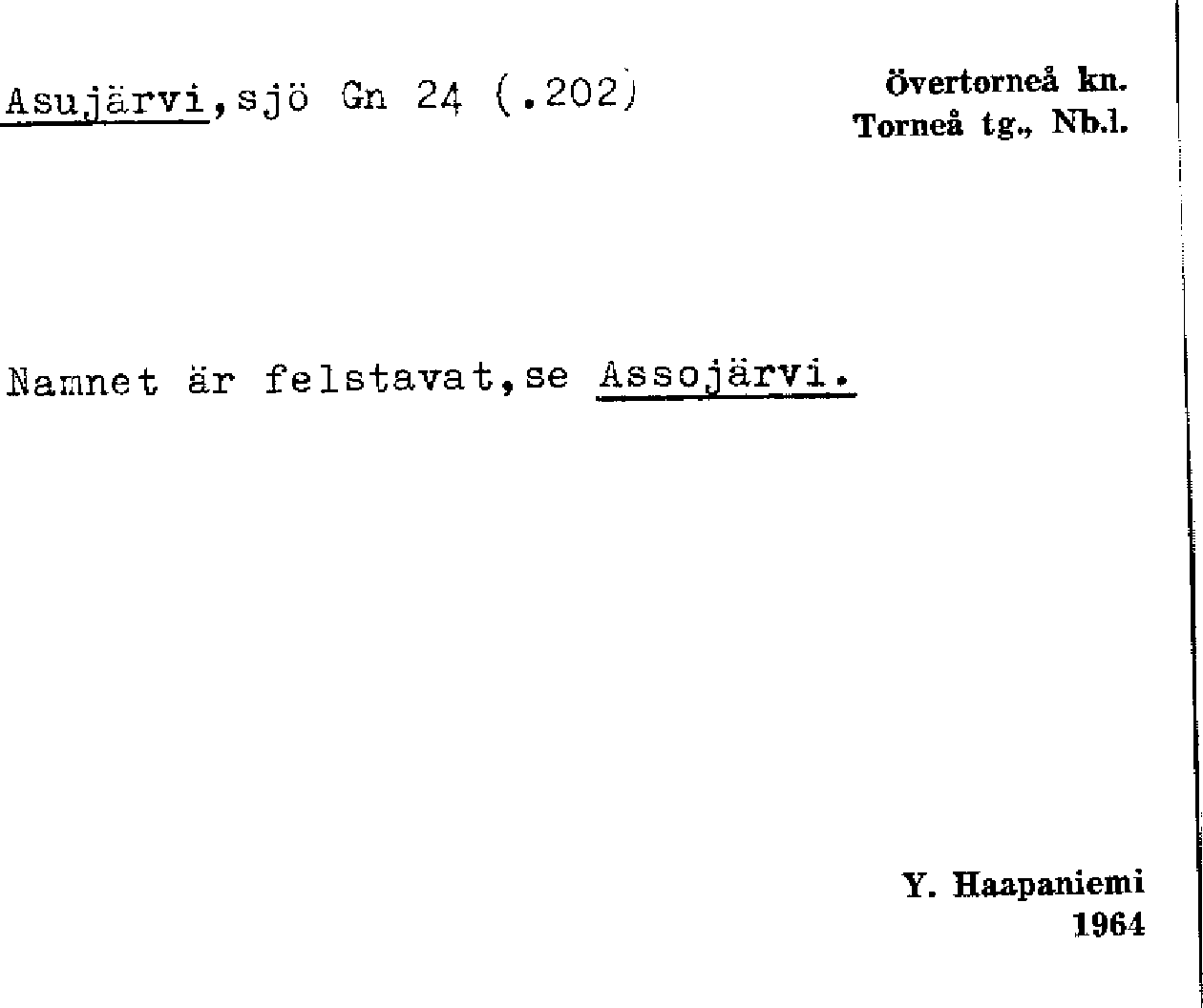 Asujärvi,sjö Gn 24 (.202)

Övertorneå kn.
Torneå tg., Nb.l.

Namnet är felstavat,se Assojärvi.

Y. Haapaniemi
1964